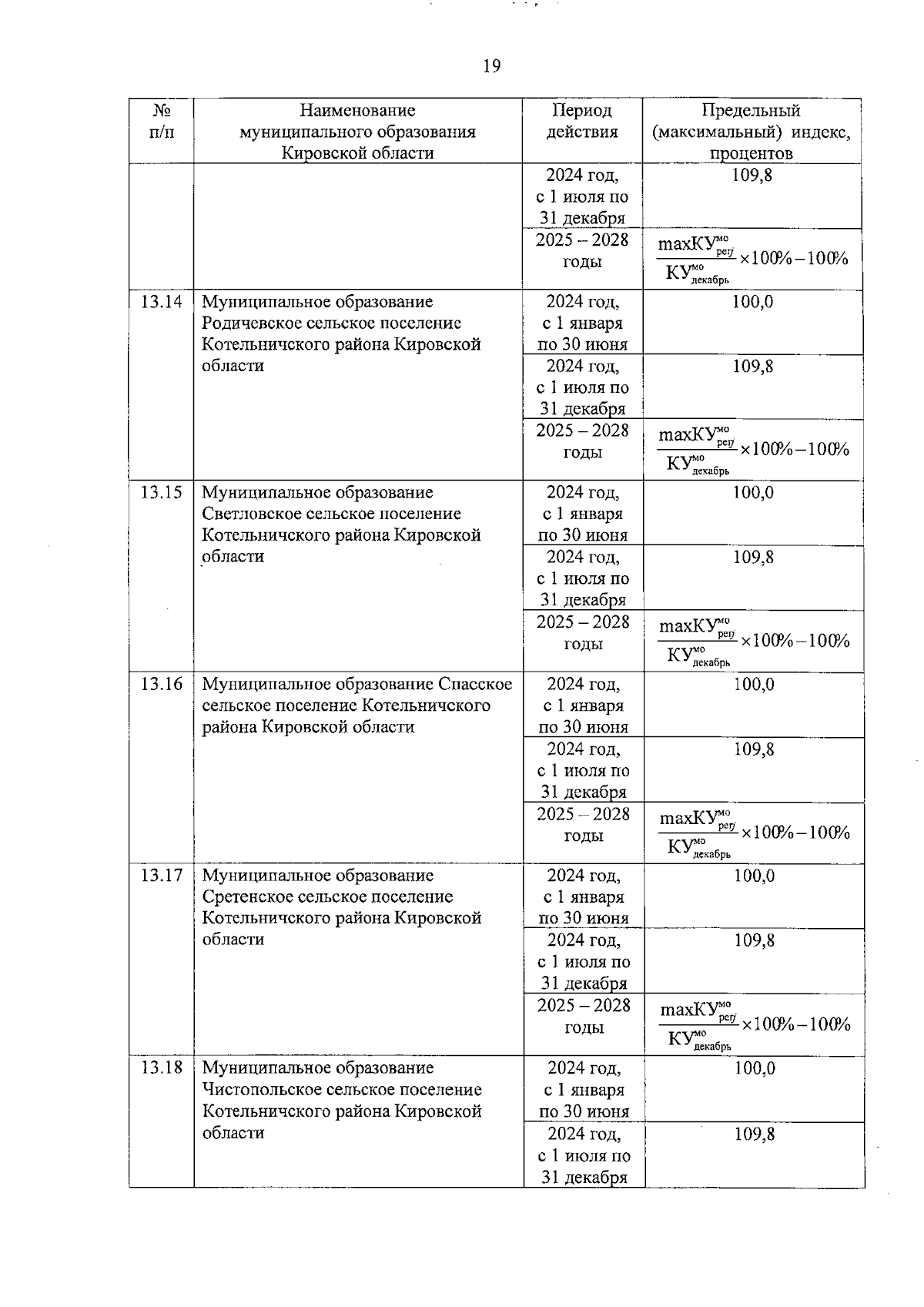 19

| № п/п | Наименование муниципального образования Кировской области | Период действия | Предельный (максимальный) индекс, процентов |
|---|---|---|---|
| | | 2024 год, с 1 июля по 31 декабря | 109,8 |
| | | 2025 – 2028 годы | $\frac{maxКУ^{мо}_{рег}}{КУ^{мо}_{декабрь}} \times 100\% - 100\%$ |
| 13.14 | Муниципальное образование Родичевское сельское поселение Котельничского района Кировской области | 2024 год, с 1 января по 30 июня | 100,0 |
| | | 2024 год, с 1 июля по 31 декабря | 109,8 |
| | | 2025 – 2028 годы | $\frac{maxКУ^{мо}_{рег}}{КУ^{мо}_{декабрь}} \times 100\% - 100\%$ |
| 13.15 | Муниципальное образование Светловское сельское поселение Котельничского района Кировской области | 2024 год, с 1 января по 30 июня | 100,0 |
| | | 2024 год, с 1 июля по 31 декабря | 109,8 |
| | | 2025 – 2028 годы | $\frac{maxКУ^{мо}_{рег}}{КУ^{мо}_{декабрь}} \times 100\% - 100\%$ |
| 13.16 | Муниципальное образование Спасское сельское поселение Котельничского района Кировской области | 2024 год, с 1 января по 30 июня | 100,0 |
| | | 2024 год, с 1 июля по 31 декабря | 109,8 |
| | | 2025 – 2028 годы | $\frac{maxКУ^{мо}_{рег}}{КУ^{мо}_{декабрь}} \times 100\% - 100\%$ |
| 13.17 | Муниципальное образование Сретенское сельское поселение Котельничского района Кировской области | 2024 год, с 1 января по 30 июня | 100,0 |
| | | 2024 год, с 1 июля по 31 декабря | 109,8 |
| | | 2025 – 2028 годы | $\frac{maxКУ^{мо}_{рег}}{КУ^{мо}_{декабрь}} \times 100\% - 100\%$ |
| 13.18 | Муниципальное образование Чистопольское сельское поселение Котельничского района Кировской области | 2024 год, с 1 января по 30 июня | 100,0 |
| | | 2024 год, с 1 июля по 31 декабря | 109,8 |